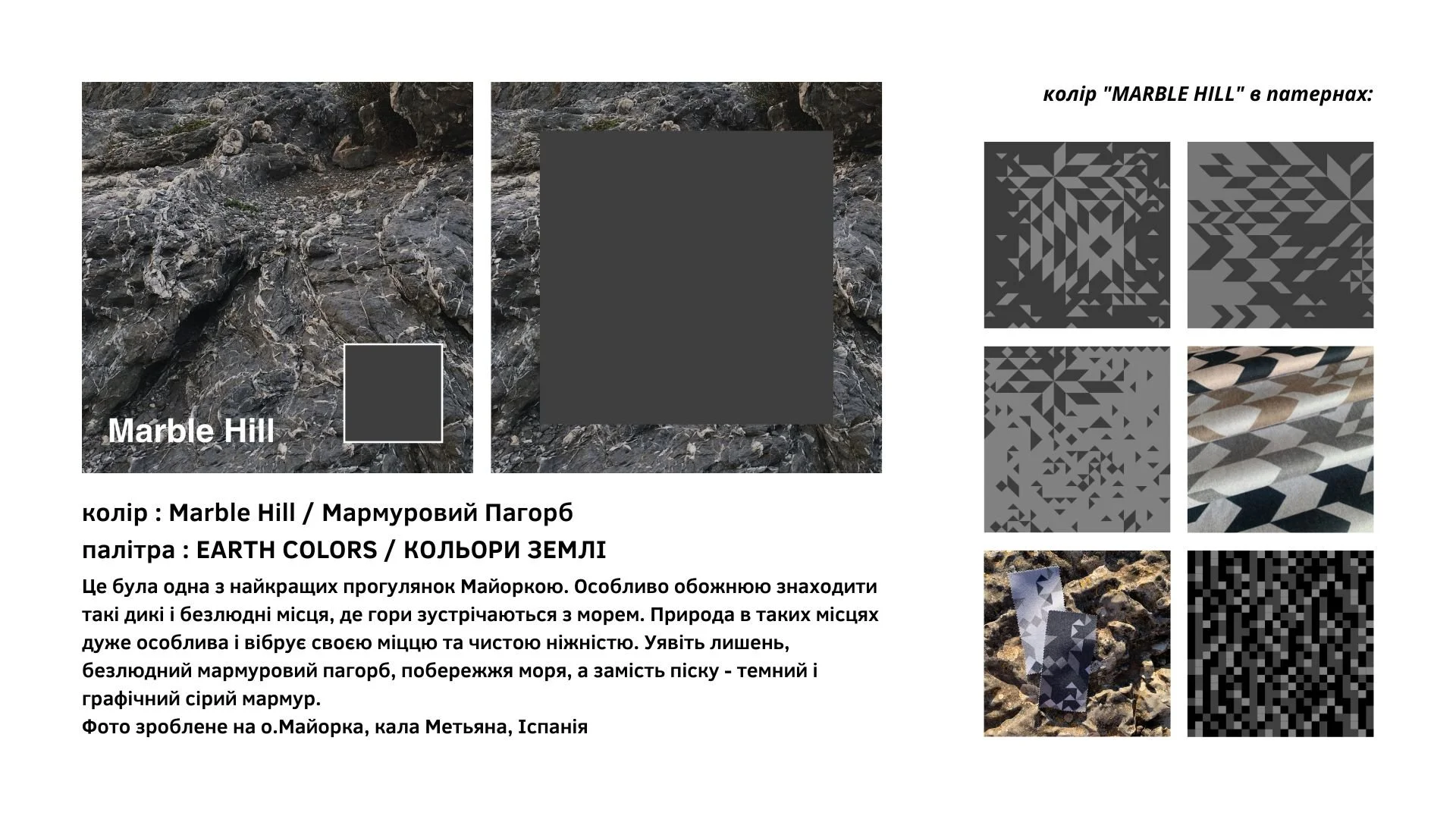 Marble Hill

колір : Marble Hill / Мармуровий Пагорб

палітра : EARTH COLORS / КОЛЬОРИ ЗЕМЛІ

Це була одна з найкращих прогулянок Майоркою. Особливо обожнюю знаходити такі дикі і безлюдні місця, де гори зустрічаються з морем. Природа в таких місцях дуже особлива і вібрує своєю міццю та чистою ніжністю. Уявіть лишень, безлюдний мармуровий пагорб, побережжя моря, а замість піску - темний і графічний сірий мармур.
Фото зроблене на о.Майорка, кала Метьяна, Іспанія

колір "MARBLE HILL" в патернах: